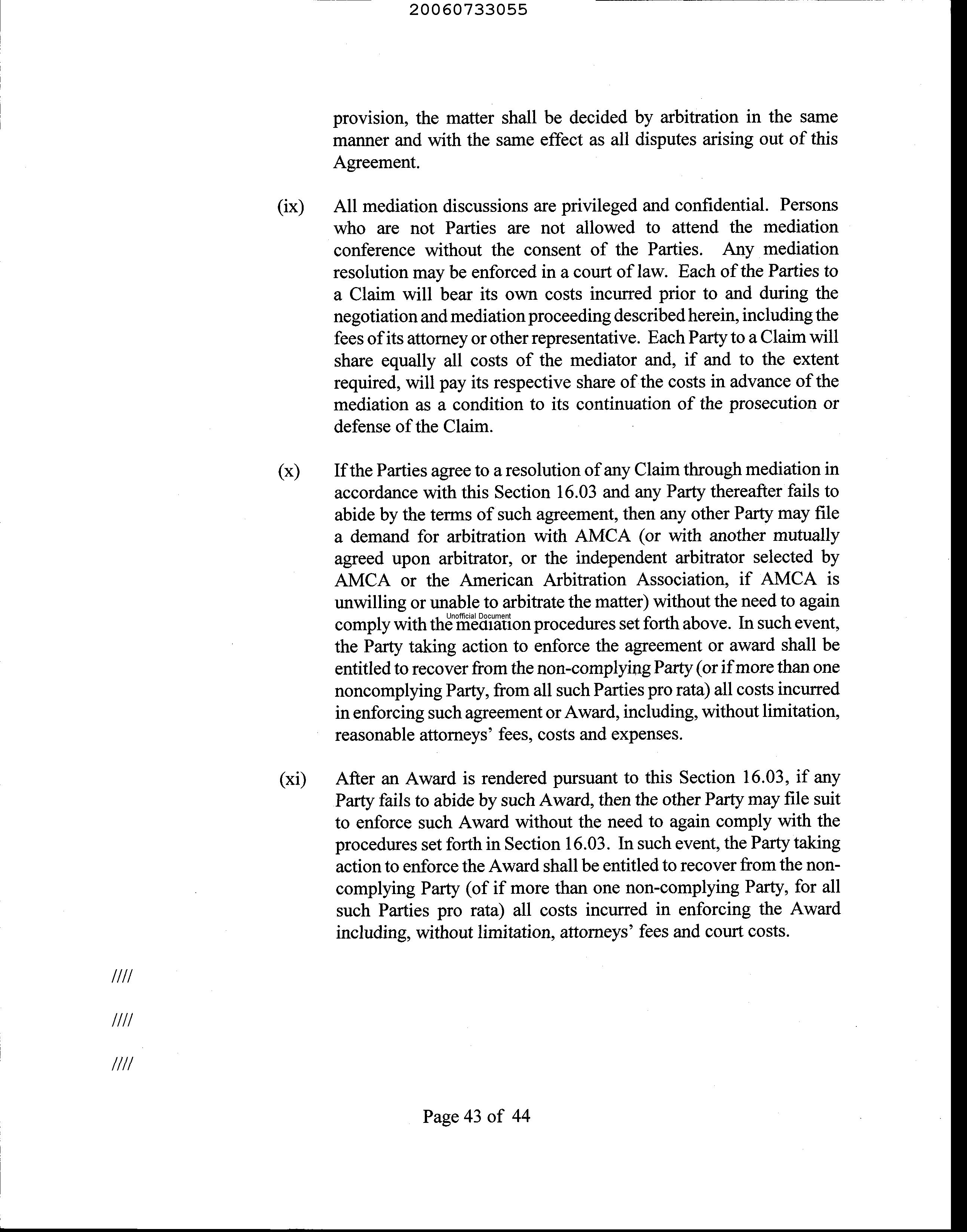 20060733055

provision, the matter shall be decided by arbitration in the same manner and with the same effect as all disputes arising out of this Agreement.

(ix) All mediation discussions are privileged and confidential. Persons who are not Parties are not allowed to attend the mediation conference without the consent of the Parties. Any mediation resolution may be enforced in a court of law. Each of the Parties to a Claim will bear its own costs incurred prior to and during the negotiation and mediation proceeding described herein, including the fees of its attorney or other representative. Each Party to a Claim will share equally all costs of the mediator and, if and to the extent required, will pay its respective share of the costs in advance of the mediation as a condition to its continuation of the prosecution or defense of the Claim.

(x) If the Parties agree to a resolution of any Claim through mediation in accordance with this Section 16.03 and any Party thereafter fails to abide by the terms of such agreement, then any other Party may file a demand for arbitration with AMCA (or with another mutually agreed upon arbitrator, or the independent arbitrator selected by AMCA or the American Arbitration Association, if AMCA is unwilling or unable to arbitrate the matter) without the need to again comply with the mediation procedures set forth above. In such event, the Party taking action to enforce the agreement or award shall be entitled to recover from the non-complying Party (or if more than one noncomplying Party, from all such Parties pro rata) all costs incurred in enforcing such agreement or Award, including, without limitation, reasonable attorneys' fees, costs and expenses.

Unofficial Document

(xi) After an Award is rendered pursuant to this Section 16.03, if any Party fails to abide by such Award, then the other Party may file suit to enforce such Award without the need to again comply with the procedures set forth in Section 16.03. In such event, the Party taking action to enforce the Award shall be entitled to recover from the non-complying Party (of if more than one non-complying Party, for all such Parties pro rata) all costs incurred in enforcing the Award including, without limitation, attorneys' fees and court costs.

////

////

////

Page 43 of 44